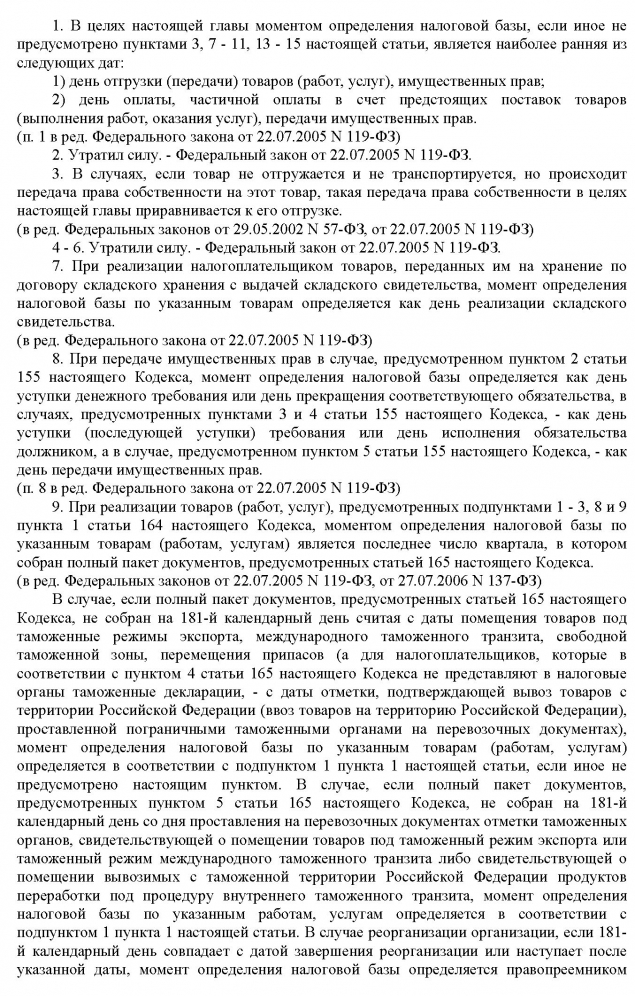 1. В целях настоящей главы моментом определения налоговой базы, если иное не предусмотрено пунктами 3, 7 - 11, 13 - 15 настоящей статьи, является наиболее ранняя из следующих дат:

1) день отгрузки (передачи) товаров (работ, услуг), имущественных прав;

2) день оплаты, частичной оплаты в счет предстоящих поставок товаров (выполнения работ, оказания услуг), передачи имущественных прав.

(п. 1 в ред. Федерального закона от 22.07.2005 N 119-ФЗ)

2. Утратил силу. - Федеральный закон от 22.07.2005 N 119-ФЗ.

3. В случаях, если товар не отгружается и не транспортируется, но происходит передача права собственности на этот товар, такая передача права собственности в целях настоящей главы приравнивается к его отгрузке.

(в ред. Федеральных законов от 29.05.2002 N 57-ФЗ, от 22.07.2005 N 119-ФЗ)

4 - 6. Утратили силу. - Федеральный закон от 22.07.2005 N 119-ФЗ.

7. При реализации налогоплательщиком товаров, переданных им на хранение по договору складского хранения с выдачей складского свидетельства, момент определения налоговой базы по указанным товарам определяется как день реализации складского свидетельства.

(в ред. Федерального закона от 22.07.2005 N 119-ФЗ)

8. При передаче имущественных прав в случае, предусмотренном пунктом 2 статьи 155 настоящего Кодекса, момент определения налоговой базы определяется как день уступки денежного требования или день прекращения соответствующего обязательства, в случаях, предусмотренных пунктами 3 и 4 статьи 155 настоящего Кодекса, - как день уступки (последующей уступки) требования или день исполнения обязательства должником, а в случае, предусмотренном пунктом 5 статьи 155 настоящего Кодекса, - как день передачи имущественных прав.

(п. 8 в ред. Федерального закона от 22.07.2005 N 119-ФЗ)

9. При реализации товаров (работ, услуг), предусмотренных подпунктами 1 - 3, 8 и 9 пункта 1 статьи 164 настоящего Кодекса, моментом определения налоговой базы по указанным товарам (работам, услугам) является последнее число квартала, в котором собран полный пакет документов, предусмотренных статьей 165 настоящего Кодекса.

(в ред. Федеральных законов от 22.07.2005 N 119-ФЗ, от 27.07.2006 N 137-ФЗ)

В случае, если полный пакет документов, предусмотренных статьей 165 настоящего Кодекса, не собран на 181-й календарный день считая с даты помещения товаров под таможенные режимы экспорта, международного таможенного транзита, свободной таможенной зоны, перемещения припасов (а для налогоплательщиков, которые в соответствии с пунктом 4 статьи 165 настоящего Кодекса не представляют в налоговые органы таможенные декларации, - с даты отметки, подтверждающей вывоз товаров с территории Российской Федерации (ввоз товаров на территорию Российской Федерации), проставленной пограничными таможенными органами на перевозочных документах), момент определения налоговой базы по указанным товарам (работам, услугам) определяется в соответствии с подпунктом 1 пункта 1 настоящей статьи, если иное не предусмотрено настоящим пунктом. В случае, если полный пакет документов, предусмотренных пунктом 5 статьи 165 настоящего Кодекса, не собран на 181-й календарный день со дня проставления на перевозочных документах отметки таможенных органов, свидетельствующей о помещении товаров под таможенный режим экспорта или таможенный режим международного таможенного транзита либо свидетельствующей о помещении вывозимых с таможенной территории Российской Федерации продуктов переработки под процедуру внутреннего таможенного транзита, момент определения налоговой базы по указанным работам, услугам определяется в соответствии с подпунктом 1 пункта 1 настоящей статьи. В случае реорганизации организации, если 181-й календарный день совпадает с датой завершения реорганизации или наступает после указанной даты, момент определения налоговой базы определяется правопреемником